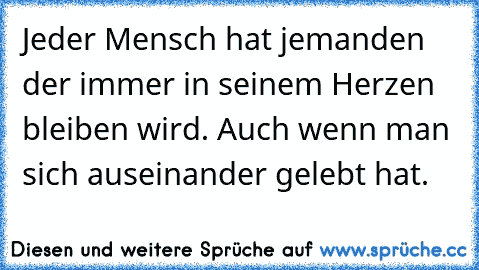 Jeder Mensch hat jemanden der immer in seinem Herzen bleiben wird. Auch wenn man sich auseinander gelebt hat.

Diesen und weitere Sprüche auf www.sprüche.cc